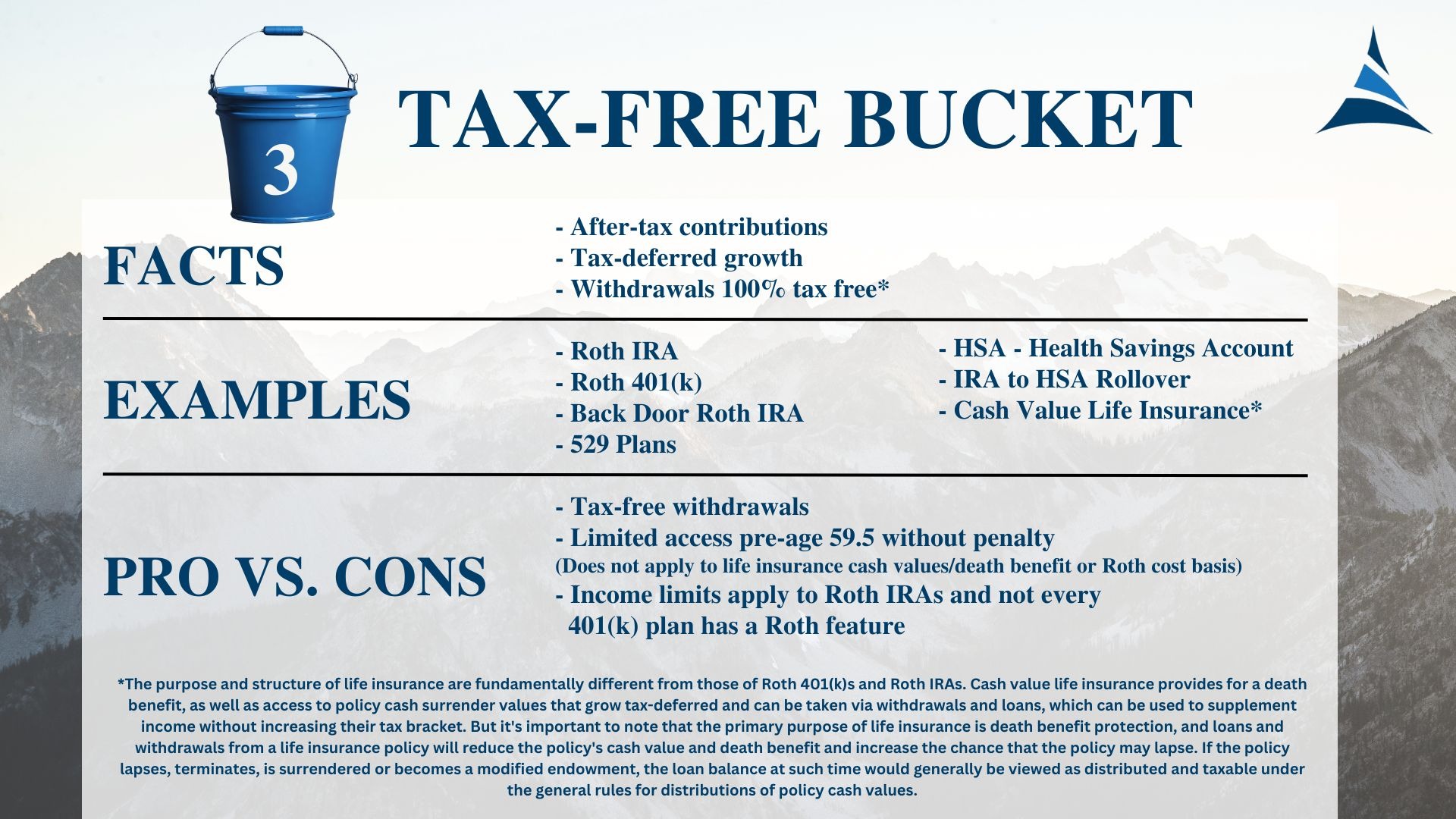 3

TAX-FREE BUCKET

FACTS

- After-tax contributions
- Tax-deferred growth
- Withdrawals 100% tax free*

EXAMPLES

- Roth IRA
- Roth 401(k)
- Back Door Roth IRA
- 529 Plans

- HSA - Health Savings Account
- IRA to HSA Rollover
- Cash Value Life Insurance*

PRO VS. CONS

- Tax-free withdrawals
- Limited access pre-age 59.5 without penalty
(Does not apply to life insurance cash values/death benefit or Roth cost basis)
- Income limits apply to Roth IRAs and not every 401(k) plan has a Roth feature

*The purpose and structure of life insurance are fundamentally different from those of Roth 401(k)s and Roth IRAs. Cash value life insurance provides for a death benefit, as well as access to policy cash surrender values that grow tax-deferred and can be taken via withdrawals and loans, which can be used to supplement income without increasing their tax bracket. But it's important to note that the primary purpose of life insurance is death benefit protection, and loans and withdrawals from a life insurance policy will reduce the policy's cash value and death benefit and increase the chance that the policy may lapse. If the policy lapses, terminates, is surrendered or becomes a modified endowment, the loan balance at such time would generally be viewed as distributed and taxable under the general rules for distributions of policy cash values.